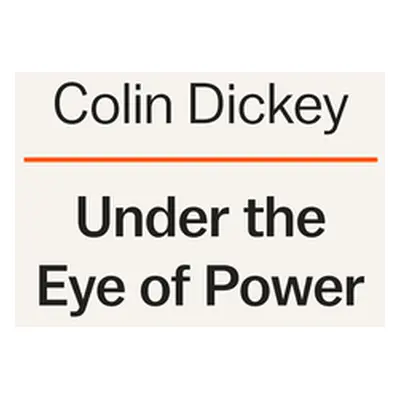 Colin Dickey

Under the Eye of Power